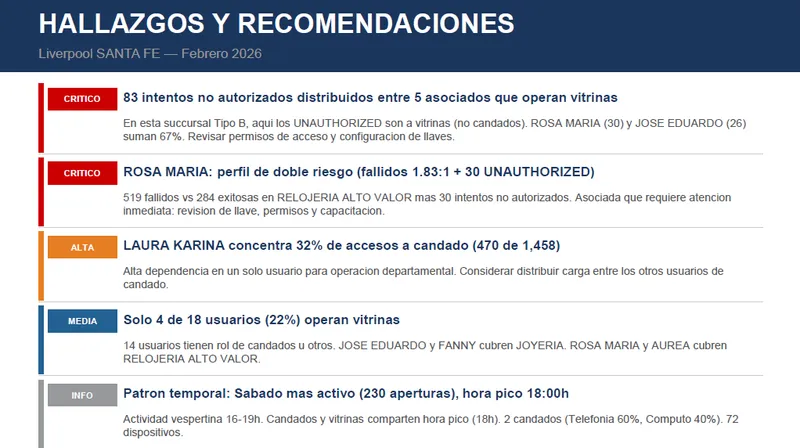 HALLAZGOS Y RECOMENDACIONES

Liverpool SANTA FE — Febrero 2026

CRITICO

83 intentos no autorizados distribuidos entre 5 asociados que operan vitrinas

En esta succursal Tipo B, aqui los UNAUTHORIZED son a vitrinas (no candados). ROSA MARIA (30) y JOSE EDUARDO (26) suman 67%. Revisar permisos de acceso y configuracion de llaves.

CRITICO

ROSA MARIA: perfil de doble riesgo (fallidos 1.83:1 + 30 UNAUTHORIZED)

519 fallidos vs 284 exitosas en RELOJERIA ALTO VALOR mas 30 intentos no autorizados. Asociada que requiere atencion inmediata: revision de llave, permisos y capacitacion.

ALTA

LAURA KARINA concentra 32% de accesos a candado (470 de 1,458)

Alta dependencia en un solo usuario para operacion departamental. Considerar distribuir carga entre los otros usuarios de candado.

MEDIA

Solo 4 de 18 usuarios (22%) operan vitrinas

14 usuarios tienen rol de candados u otros. JOSE EDUARDO y FANNY cubren JOYERIA. ROSA MARIA y AUREA cubren RELOJERIA ALTO VALOR.

INFO

Patron temporal: Sabado mas activo (230 aperturas), hora pico 18:00h

Actividad vespertina 16-19h. Candados y vitrinas comparten hora pico (18h). 2 candados (Telefonia 60%, Computo 40%). 72 dispositivos.